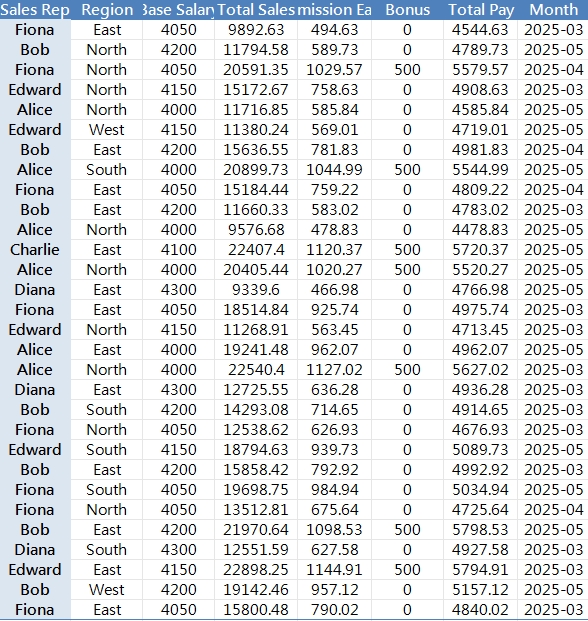 | Sales Rep | Region | Base Salar | Total Sales | mission Ea | Bonus | Total Pay | Month |
|---|---|---|---|---|---|---|---|
| Fiona | East | 4050 | 9892.63 | 494.63 | 0 | 4544.63 | 2025-03 |
| Bob | North | 4200 | 11794.58 | 589.73 | 0 | 4789.73 | 2025-05 |
| Fiona | North | 4050 | 20591.35 | 1029.57 | 500 | 5579.57 | 2025-04 |
| Edward | North | 4150 | 15172.67 | 758.63 | 0 | 4908.63 | 2025-03 |
| Alice | North | 4000 | 11716.85 | 585.84 | 0 | 4585.84 | 2025-05 |
| Edward | West | 4150 | 11380.24 | 569.01 | 0 | 4719.01 | 2025-05 |
| Bob | East | 4200 | 15636.55 | 781.83 | 0 | 4981.83 | 2025-04 |
| Alice | South | 4000 | 20899.73 | 1044.99 | 500 | 5544.99 | 2025-05 |
| Fiona | East | 4050 | 15184.44 | 759.22 | 0 | 4809.22 | 2025-04 |
| Bob | East | 4200 | 11660.33 | 583.02 | 0 | 4783.02 | 2025-03 |
| Alice | North | 4000 | 9576.68 | 478.83 | 0 | 4478.83 | 2025-05 |
| Charlie | East | 4100 | 22407.4 | 1120.37 | 500 | 5720.37 | 2025-05 |
| Alice | North | 4000 | 20405.44 | 1020.27 | 500 | 5520.27 | 2025-05 |
| Diana | East | 4300 | 9339.6 | 466.98 | 0 | 4766.98 | 2025-05 |
| Fiona | East | 4050 | 18514.84 | 925.74 | 0 | 4975.74 | 2025-03 |
| Edward | North | 4150 | 11268.91 | 563.45 | 0 | 4713.45 | 2025-03 |
| Alice | East | 4000 | 19241.48 | 962.07 | 0 | 4962.07 | 2025-05 |
| Alice | North | 4000 | 22540.4 | 1127.02 | 500 | 5627.02 | 2025-03 |
| Diana | East | 4300 | 12725.55 | 636.28 | 0 | 4936.28 | 2025-03 |
| Bob | South | 4200 | 14293.08 | 714.65 | 0 | 4914.65 | 2025-03 |
| Fiona | North | 4050 | 12538.62 | 626.93 | 0 | 4676.93 | 2025-03 |
| Edward | South | 4150 | 18794.63 | 939.73 | 0 | 5089.73 | 2025-05 |
| Bob | East | 4200 | 15858.42 | 792.92 | 0 | 4992.92 | 2025-03 |
| Fiona | South | 4050 | 19698.75 | 984.94 | 0 | 5034.94 | 2025-05 |
| Fiona | North | 4050 | 13512.81 | 675.64 | 0 | 4725.64 | 2025-04 |
| Bob | East | 4200 | 21970.64 | 1098.53 | 500 | 5798.53 | 2025-05 |
| Diana | South | 4300 | 12551.59 | 627.58 | 0 | 4927.58 | 2025-03 |
| Edward | East | 4150 | 22898.25 | 1144.91 | 500 | 5794.91 | 2025-03 |
| Bob | West | 4200 | 19142.46 | 957.12 | 0 | 5157.12 | 2025-05 |
| Fiona | East | 4050 | 15800.48 | 790.02 | 0 | 4840.02 | 2025-03 |